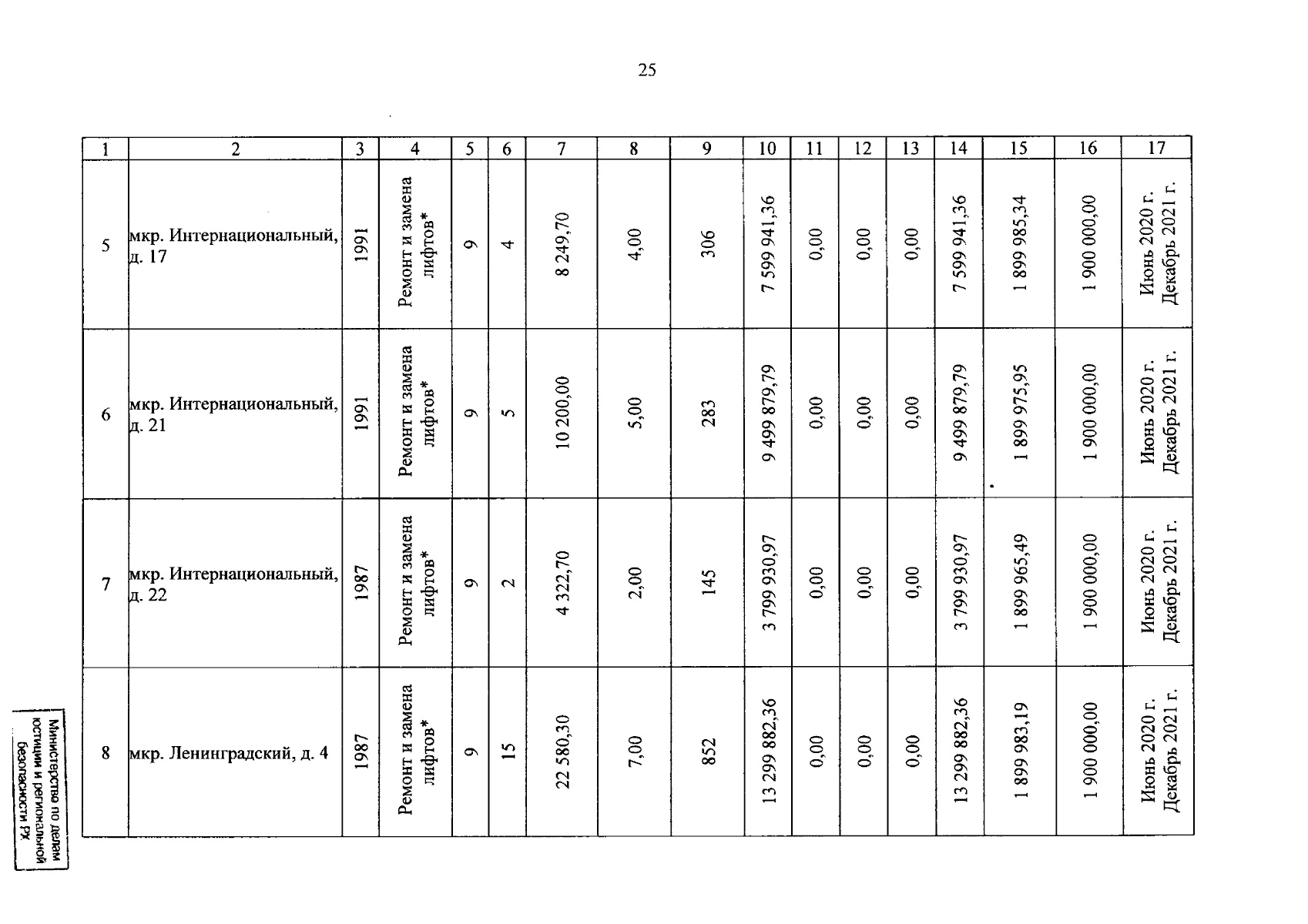 25

| 1 | 2 | 3 | 4 | 5 | 6 | 7 | 8 | 9 | 10 | 11 | 12 | 13 | 14 | 15 | 16 | 17 |
|---|---|---|---|---|---|---|---|---|---|---|---|---|---|---|---|---|
| 5 | мкр. Интернациональный, д. 17 | 1991 | Ремонт и замена лифтов* | 9 | 4 | 8 249,70 | 4,00 | 306 | 7 599 941,36 | 0,00 | 0,00 | 0,00 | 7 599 941,36 | 1 899 985,34 | 1 900 000,00 | Июнь 2020 г. Декабрь 2021 г. |
| 6 | мкр. Интернациональный, д. 21 | 1991 | Ремонт и замена лифтов* | 9 | 5 | 10 200,00 | 5,00 | 283 | 9 499 879,79 | 0,00 | 0,00 | 0,00 | 9 499 879,79 | 1 899 975,95 | 1 900 000,00 | Июнь 2020 г. Декабрь 2021 г. |
| 7 | мкр. Интернациональный, д. 22 | 1987 | Ремонт и замена лифтов* | 9 | 2 | 4 322,70 | 2,00 | 145 | 3 799 930,97 | 0,00 | 0,00 | 0,00 | 3 799 930,97 | 1 899 965,49 | 1 900 000,00 | Июнь 2020 г. Декабрь 2021 г. |
| 8 | мкр. Ленинградский, д. 4 | 1987 | Ремонт и замена лифтов* | 9 | 15 | 22 580,30 | 7,00 | 852 | 13 299 882,36 | 0,00 | 0,00 | 0,00 | 13 299 882,36 | 1 899 983,19 | 1 900 000,00 | Июнь 2020 г. Декабрь 2021 г. |

Министерство по делам юстиции и региональной безопасности РХ